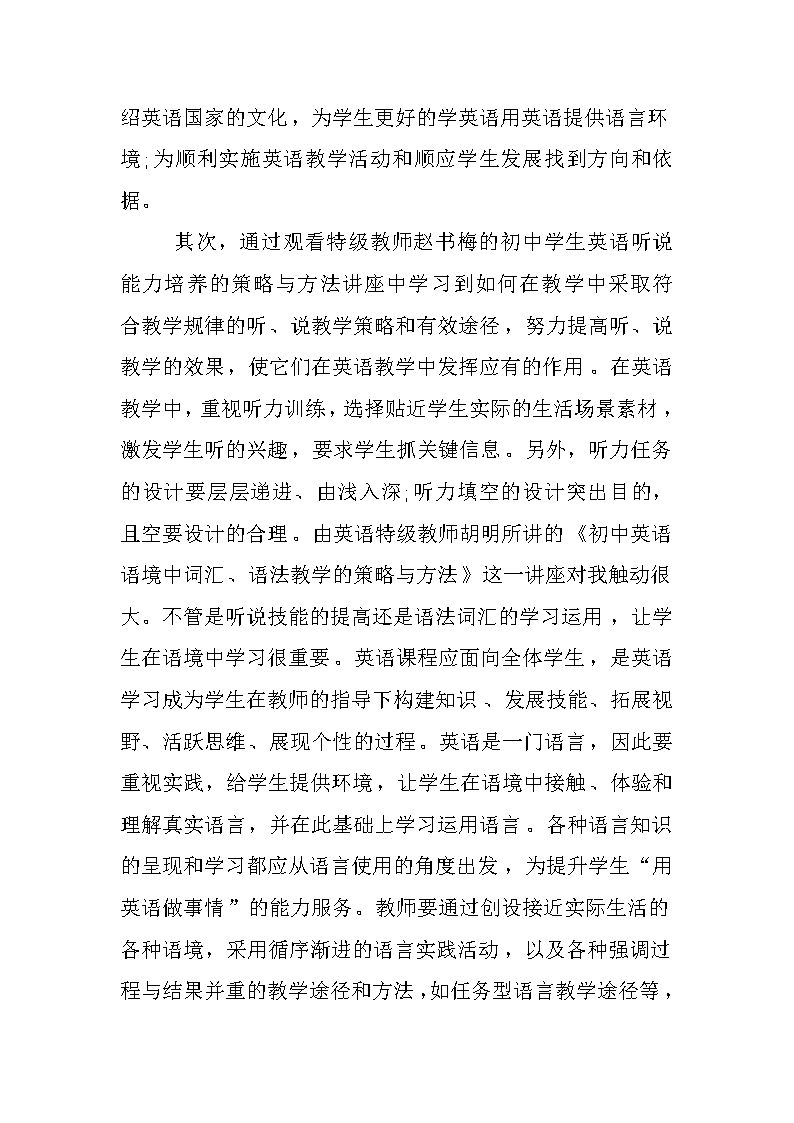 绍英语国家的文化，为学生更好的学英语用英语提供语言环境;为顺利实施英语教学活动和顺应学生发展找到方向和依据。

其次，通过观看特级教师赵书梅的初中学生英语听说能力培养的策略与方法讲座中学习到如何在教学中采取符合教学规律的听、说教学策略和有效途径，努力提高听、说教学的效果，使它们在英语教学中发挥应有的作用。在英语教学中，重视听力训练，选择贴近学生实际的生活场景素材，激发学生听的兴趣，要求学生抓关键信息。另外，听力任务的设计要层层递进、由浅入深;听力填空的设计突出目的，且空要设计的合理。由英语特级教师胡明所讲的《初中英语语境中词汇、语法教学的策略与方法》这一讲座对我触动很大。不管是听说技能的提高还是语法词汇的学习运用，让学生在语境中学习很重要。英语课程应面向全体学生，是英语学习成为学生在教师的指导下构建知识、发展技能、拓展视野、活跃思维、展现个性的过程。英语是一门语言，因此要重视实践，给学生提供环境，让学生在语境中接触、体验和理解真实语言，并在此基础上学习运用语言。各种语言知识的呈现和学习都应从语言使用的角度出发，为提升学生“用英语做事情”的能力服务。教师要通过创设接近实际生活的各种语境，采用循序渐进的语言实践活动，以及各种强调过程与结果并重的教学途径和方法，如任务型语言教学途径等，